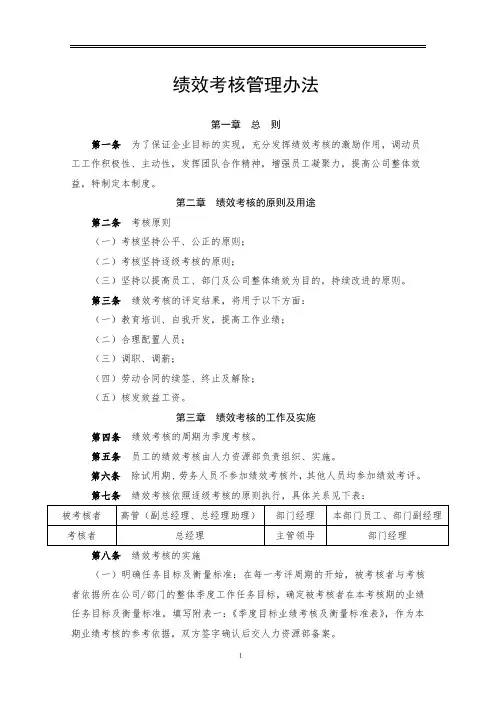 绩效考核管理办法

第一章　总　则

第一条　为了保证企业目标的实现，充分发挥绩效考核的激励作用，调动员工工作积极性、主动性，发挥团队合作精神，增强员工凝聚力，提高公司整体效益，特制定本制度。

第二章　绩效考核的原则及用途

第二条　考核原则

（一）考核坚持公平、公正的原则；

（二）考核坚持逐级考核的原则；

（三）坚持以提高员工、部门及公司整体绩效为目的，持续改进的原则。

第三条　绩效考核的评定结果，将用于以下方面：

（一）教育培训、自我开发，提高工作业绩；

（二）合理配置人员；

（三）调职、调薪；

（四）劳动合同的续签、终止及解除；

（五）核发效益工资。

第三章　绩效考核的工作及实施

第四条　绩效考核的周期为季度考核。

第五条　员工的绩效考核由人力资源部负责组织、实施。

第六条　除试用期、劳务人员不参加绩效考核外，其他人员均参加绩效考评。

第七条　绩效考核依照逐级考核的原则执行，具体关系见下表：

| 被考核者 | 高管（副总经理、总经理助理） | 部门经理 | 本部门员工、部门副经理 |
|---|---|---|---|
| 考核者 | 总经理 | 主管领导 | 部门经理 |

第八条　绩效考核的实施

（一）明确任务目标及衡量标准：在每一考评周期的开始，被考核者与考核者依据所在公司/部门的整体季度工作任务目标，确定被考核者在本考核期的业绩任务目标及衡量标准，填写附表一：《季度目标业绩考核及衡量标准表》，作为本期业绩考核的参考依据，双方签字确认后交人力资源部备案。

1